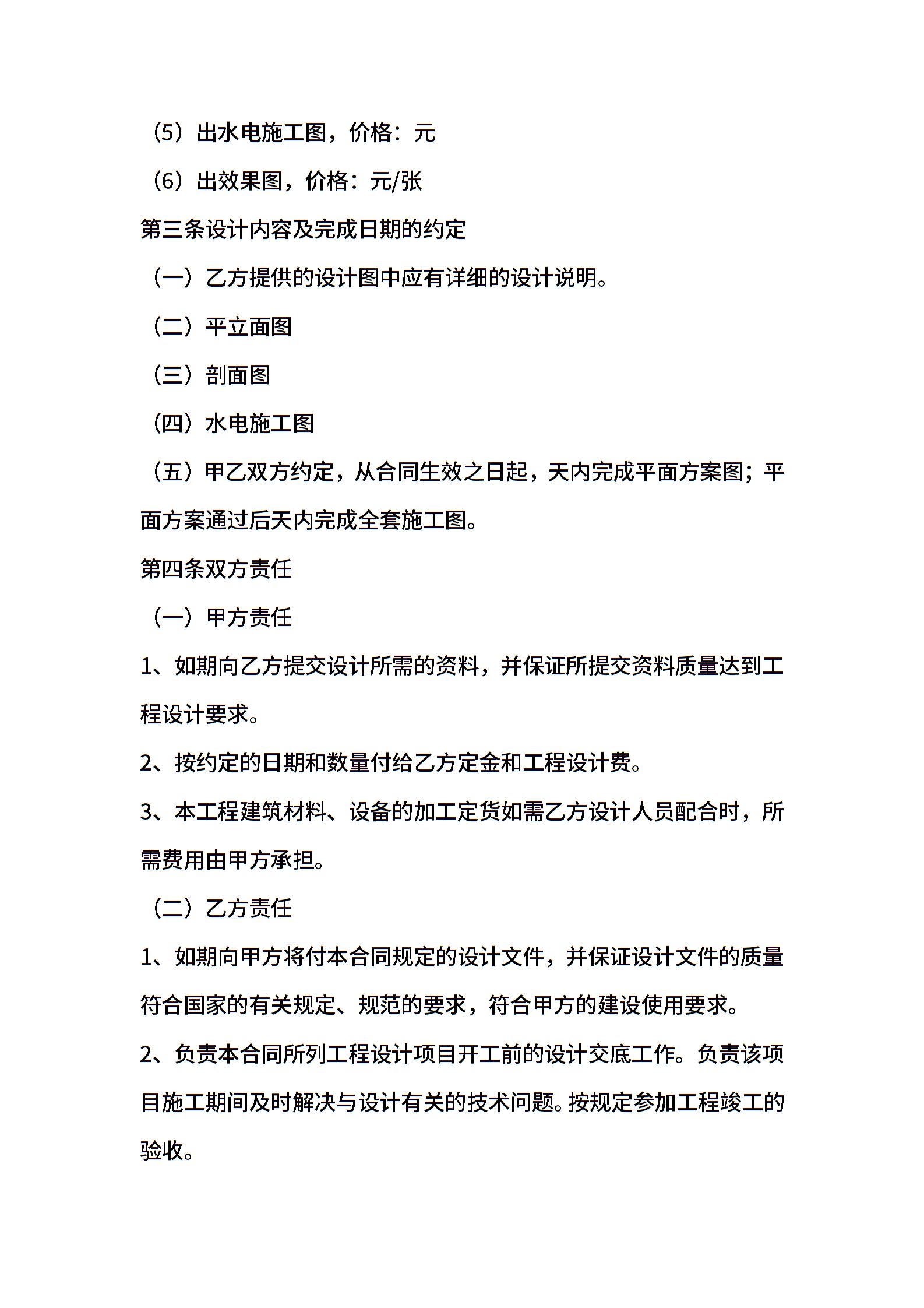 （5）出水电施工图，价格：元

（6）出效果图，价格：元/张

第三条设计内容及完成日期的约定

（一）乙方提供的设计图中应有详细的设计说明。

（二）平立面图

（三）剖面图

（四）水电施工图

（五）甲乙双方约定，从合同生效之日起，天内完成平面方案图；平面方案通过后天内完成全套施工图。

第四条双方责任

（一）甲方责任

1、如期向乙方提交设计所需的资料，并保证所提交资料质量达到工程设计要求。

2、按约定的日期和数量付给乙方定金和工程设计费。

3、本工程建筑材料、设备的加工定货如需乙方设计人员配合时，所需费用由甲方承担。

（二）乙方责任

1、如期向甲方将付本合同规定的设计文件，并保证设计文件的质量符合国家的有关规定、规范的要求，符合甲方的建设使用要求。

2、负责本合同所列工程设计项目开工前的设计交底工作。负责该项目施工期间及时解决与设计有关的技术问题。按规定参加工程竣工的验收。